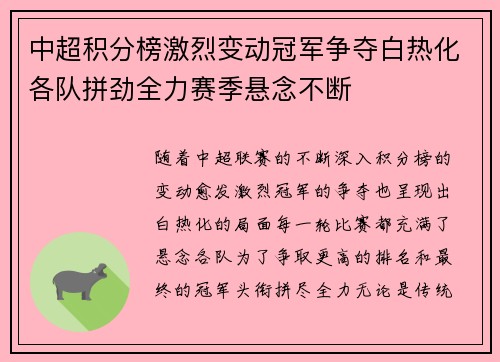 中超积分榜激烈变动冠军争夺白热化各队拼劲全力赛季悬念不断

随着中超联赛的不断深入积分榜的变动愈发激烈冠军的争夺也呈现出白热化的局面每一轮比赛都充满了悬念各队为了争取更高的排名和最终的冠军头衔拼尽全力无论是传统